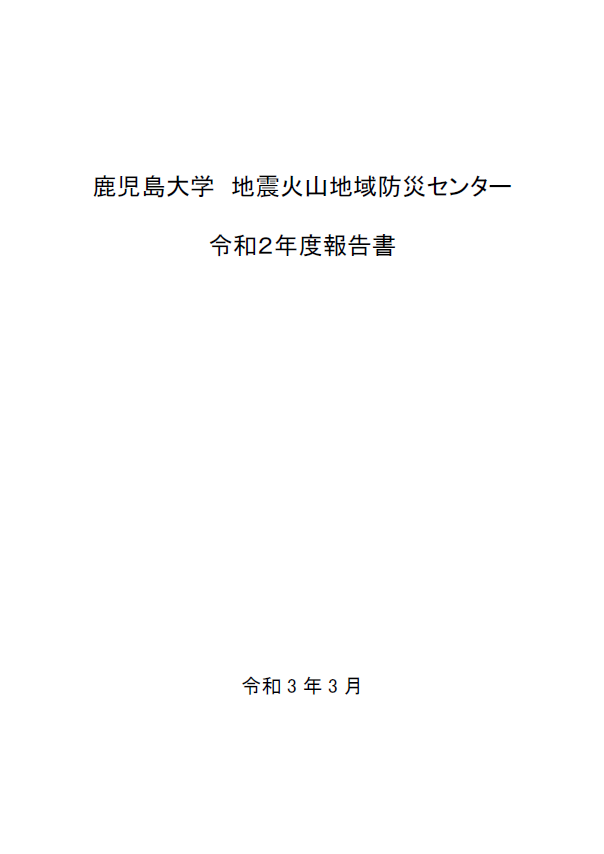 鹿児島大学　地震火山地域防災センター

令和2年度報告書

令和３年３月